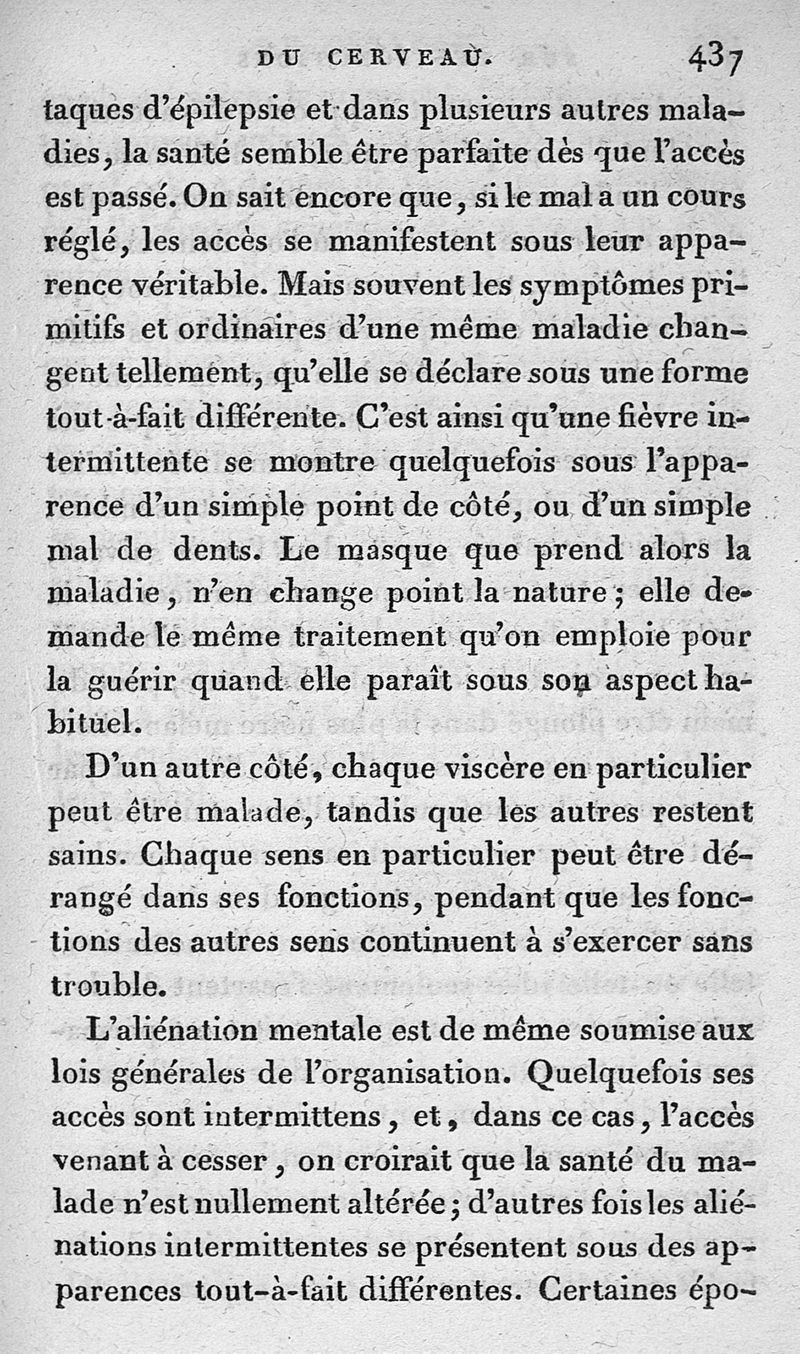 DU CERVEAU. 437

taques d'épilepsie et dans plusieurs autres maladies, la santé semble être parfaite dès que l'accès est passé. On sait encore que, si le mal a un cours réglé, les accès se manifestent sous leur apparence véritable. Mais souvent les symptômes primitifs et ordinaires d'une même maladie changent tellement, qu'elle se déclare sous une forme tout-à-fait différente. C'est ainsi qu'une fièvre intermittente se montre quelquefois sous l'apparence d'un simple point de côté, ou d'un simple mal de dents. Le masque que prend alors la maladie, n'en change point la nature; elle demande le même traitement qu'on emploie pour la guérir quand elle paraît sous son aspect habituel.

D'un autre côté, chaque viscère en particulier peut être malade, tandis que les autres restent sains. Chaque sens en particulier peut être dérangé dans ses fonctions, pendant que les fonctions des autres sens continuent à s'exercer sans trouble.

L'aliénation mentale est de même soumise aux lois générales de l'organisation. Quelquefois ses accès sont intermittens, et, dans ce cas, l'accès venant à cesser, on croirait que la santé du malade n'est nullement altérée; d'autres fois les aliénations intermittentes se présentent sous des apparences tout-à-fait différentes. Certaines épo-